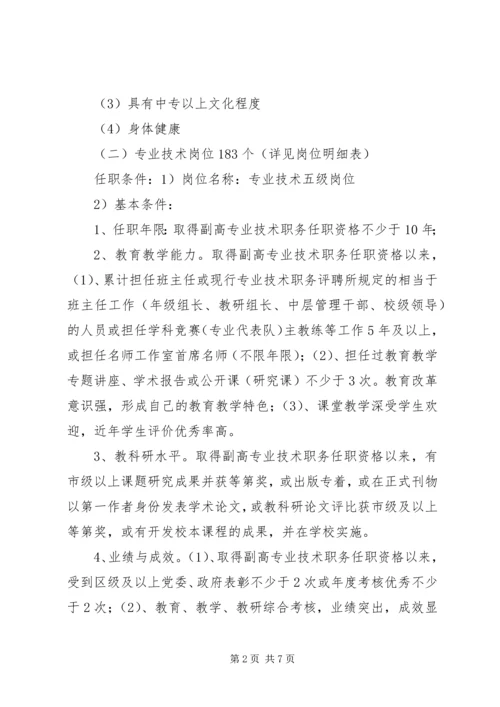 （3）具有中专以上文化程度

（4）身体健康

（二）专业技术岗位183个（详见岗位明细表）

任职条件：1）岗位名称：专业技术五级岗位

2）基本条件：

1、任职年限：取得副高专业技术职务任职资格不少于10年；

2、教育教学能力。取得副高专业技术职务任职资格以来，（1）、累计担任班主任或现行专业技术职务评聘所规定的相当于班主任工作（年级组长、教研组长、中层管理干部、校级领导）的人员或担任学科竞赛（专业代表队）主教练等工作5年及以上，或担任名师工作室首席名师（不限年限）；（2）、担任过教育教学专题讲座、学术报告或公开课（研究课）不少于3次。教育改革意识强，形成自己的教育教学特色；（3）、课堂教学深受学生欢迎，近年学生评价优秀率高。

3、教科研水平。取得副高专业技术职务任职资格以来，有市级以上课题研究成果并获等第奖，或出版专着，或在正式刊物以第一作者身份发表学术论文，或教科研论文评比获市级及以上等第奖，或有开发校本课程的成果，并在学校实施。

4、业绩与成效。（1）、取得副高专业技术职务任职资格以来，受到区级及以上党委、政府表彰不少于2次或年度考核优秀不少于2次；（2）、教育、教学、教研综合考核，业绩突出，成效显

第2页 共7页